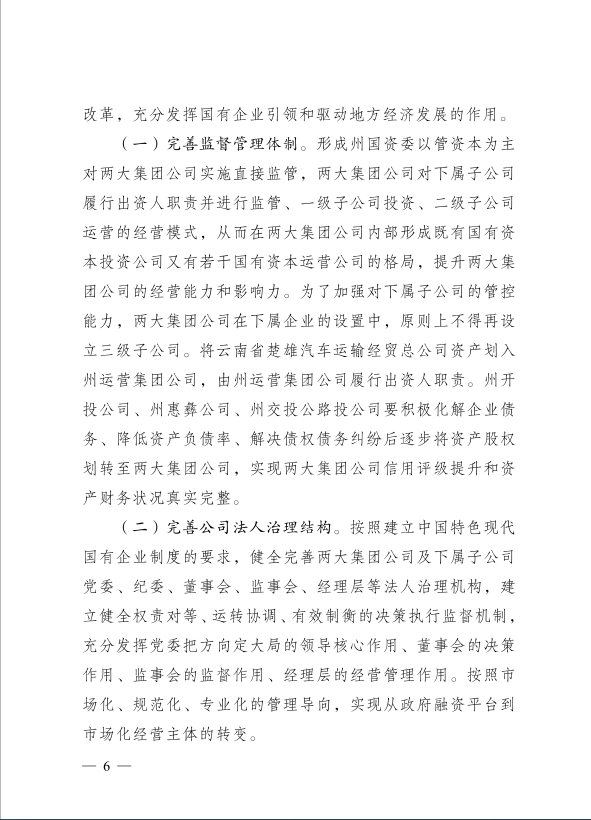 改革，充分发挥国有企业引领和驱动地方经济发展的作用。

（一）完善监督管理体制。形成州国资委以管资本为主对两大集团公司实施直接监管，两大集团公司对下属子公司履行出资人职责并进行监管、一级子公司投资、二级子公司运营的经营模式，从而在两大集团公司内部形成既有国有资本投资公司又有若干国有资本运营公司的格局，提升两大集团公司的经营能力和影响力。为了加强对下属子公司的管控能力，两大集团公司在下属企业的设置中，原则上不得再设立三级子公司。将云南省楚雄汽车运输经贸总公司资产划入州运营集团公司，由州运营集团公司履行出资人职责。州开投公司、州惠彝公司、州交投公路投公司要积极化解企业债务、降低资产负债率、解决债权债务纠纷后逐步将资产股权划转至两大集团公司，实现两大集团公司信用评级提升和资产财务状况真实完整。

（二）完善公司法人治理结构。按照建立中国特色现代国有企业制度的要求，健全完善两大集团公司及下属子公司党委、纪委、董事会、监事会、经理层等法人治理机构，建立健全权责对等、运转协调、有效制衡的决策执行监督机制，充分发挥党委把方向定大局的领导核心作用、董事会的决策作用、监事会的监督作用、经理层的经营管理作用。按照市场化、规范化、专业化的管理导向，实现从政府融资平台到市场化经营主体的转变。

— 6 —